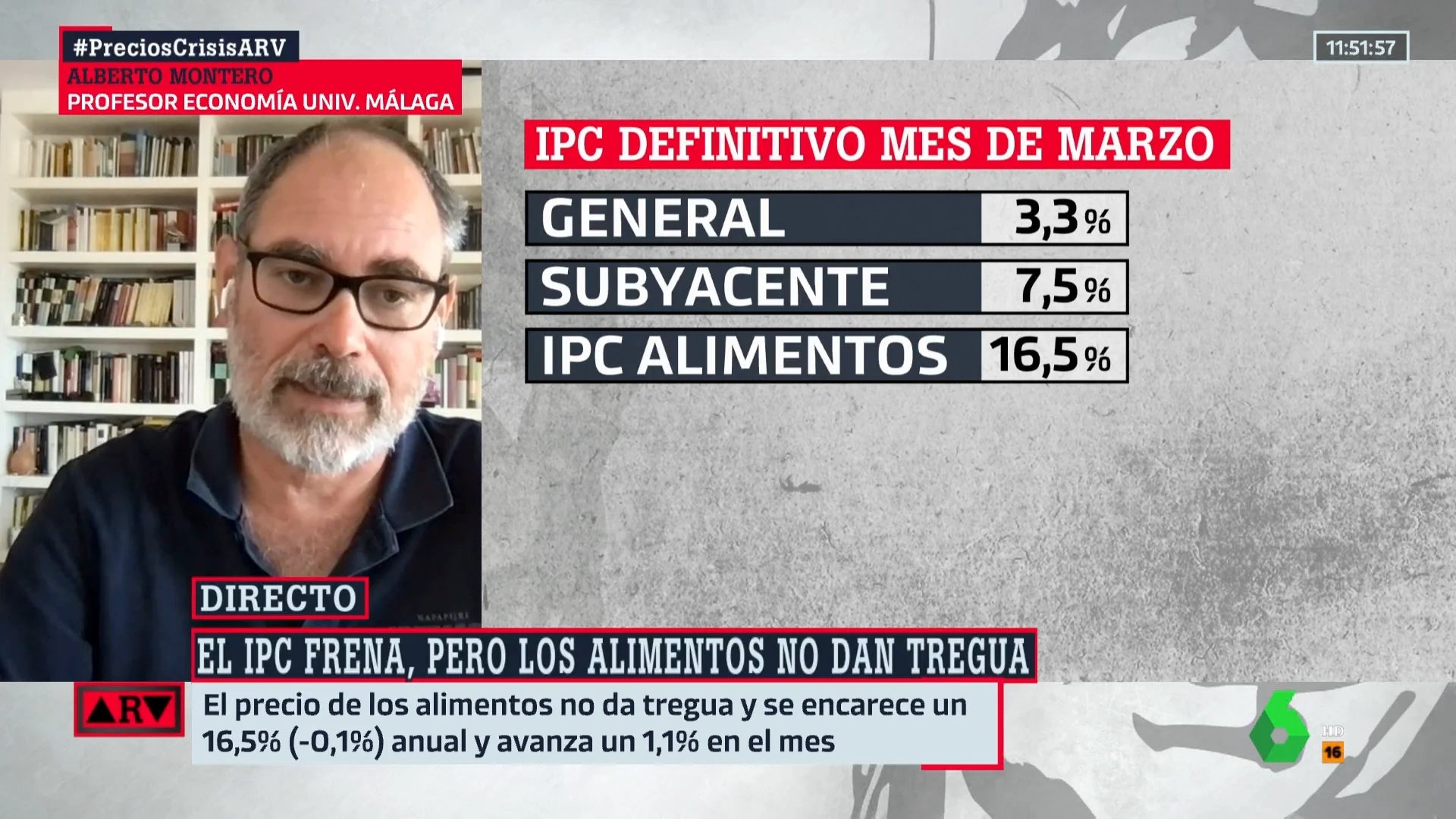 #PreciosCrisisARV
ALBERTO MONTERO
PROFESOR ECONOMÍA UNIV. MÁLAGA

11:51:57

IPC DEFINITIVO MES DE MARZO

| GENERAL | 3,3 % |
|---|---|
| SUBYACENTE | 7,5 % |
| IPC ALIMENTOS | 16,5 % |

DIRECTO

EL IPC FRENA, PERO LOS ALIMENTOS NO DAN TREGUA

ARV

El precio de los alimentos no da tregua y se encarece un 16,5% (-0,1%) anual y avanza un 1,1% en el mes

6 HD 16